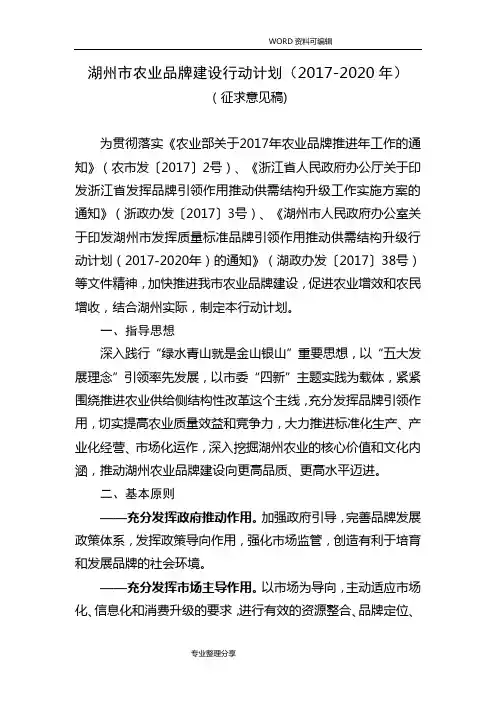 WORD 资料可编辑

湖州市农业品牌建设行动计划（2017-2020 年）

（征求意见稿）

为贯彻落实《农业部关于2017年农业品牌推进年工作的通知》（农市发〔2017〕2号）、《浙江省人民政府办公厅关于印发浙江省发挥品牌引领作用推动供需结构升级工作实施方案的通知》（浙政办发〔2017〕3号）、《湖州市人民政府办公室关于印发湖州市发挥质量标准品牌引领作用推动供需结构升级行动计划（2017-2020年）的通知》（湖政办发〔2017〕38号）等文件精神，加快推进我市农业品牌建设，促进农业增效和农民增收，结合湖州实际，制定本行动计划。

一、指导思想

深入践行“绿水青山就是金山银山”重要思想，以“五大发展理念”引领率先发展，以市委“四新”主题实践为载体，紧紧围绕推进农业供给侧结构性改革这个主线，充分发挥品牌引领作用，切实提高农业质量效益和竞争力，大力推进标准化生产、产业化经营、市场化运作，深入挖掘湖州农业的核心价值和文化内涵，推动湖州农业品牌建设向更高品质、更高水平迈进。

二、基本原则

——充分发挥政府推动作用。加强政府引导，完善品牌发展政策体系，发挥政策导向作用，强化市场监管，创造有利于培育和发展品牌的社会环境。

——充分发挥市场主导作用。以市场为导向，主动适应市场化、信息化和消费升级的要求，进行有效的资源整合、品牌定位、

专业整理分享